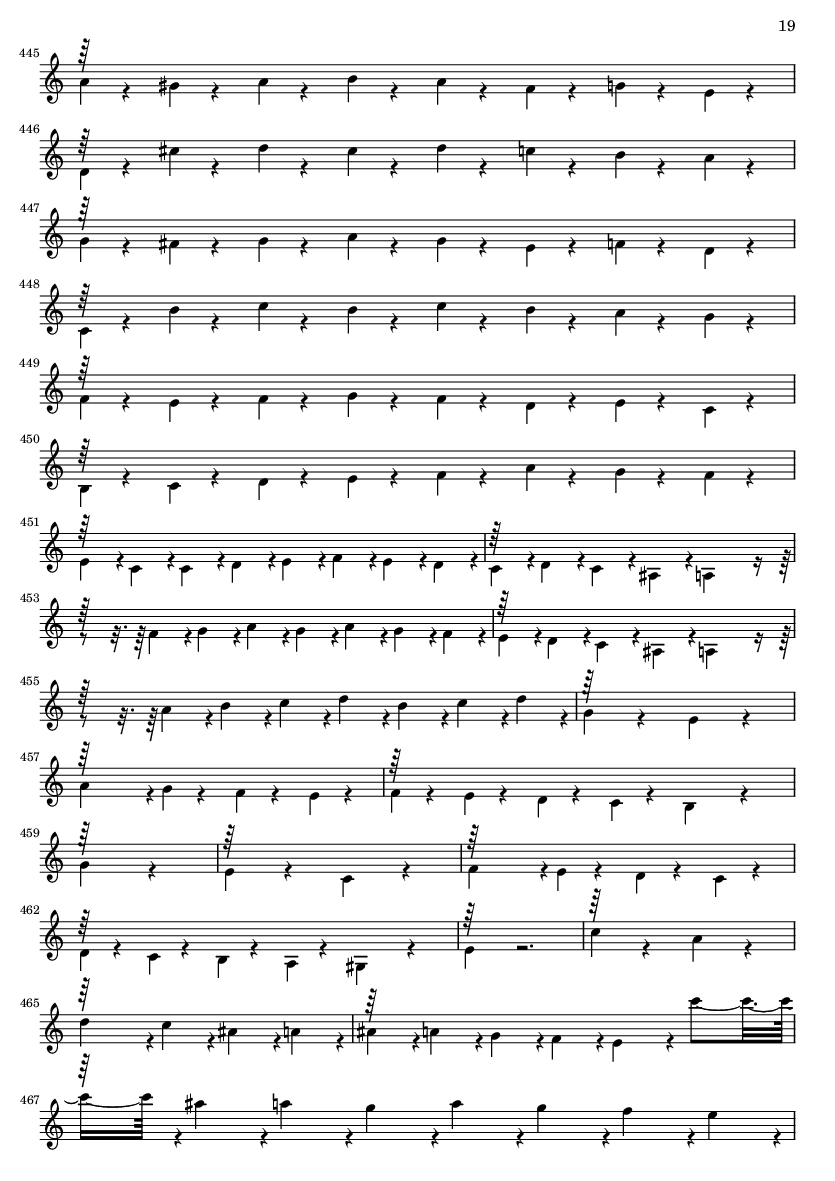 19

445

446

447

448

449

450

451

453

455

457

459

462

465

467